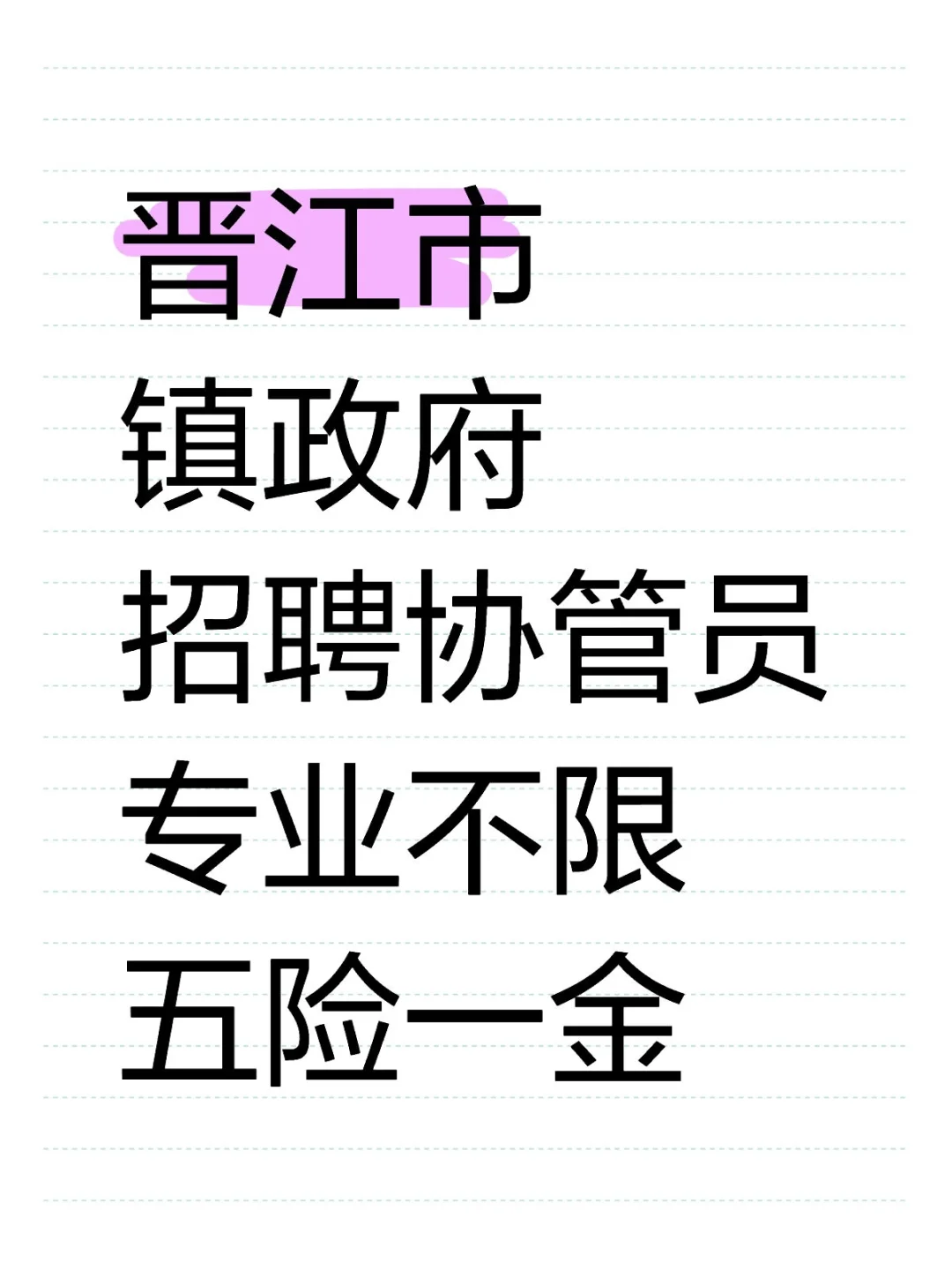 晋江市
镇政府
招聘协管员
专业不限
五险一金